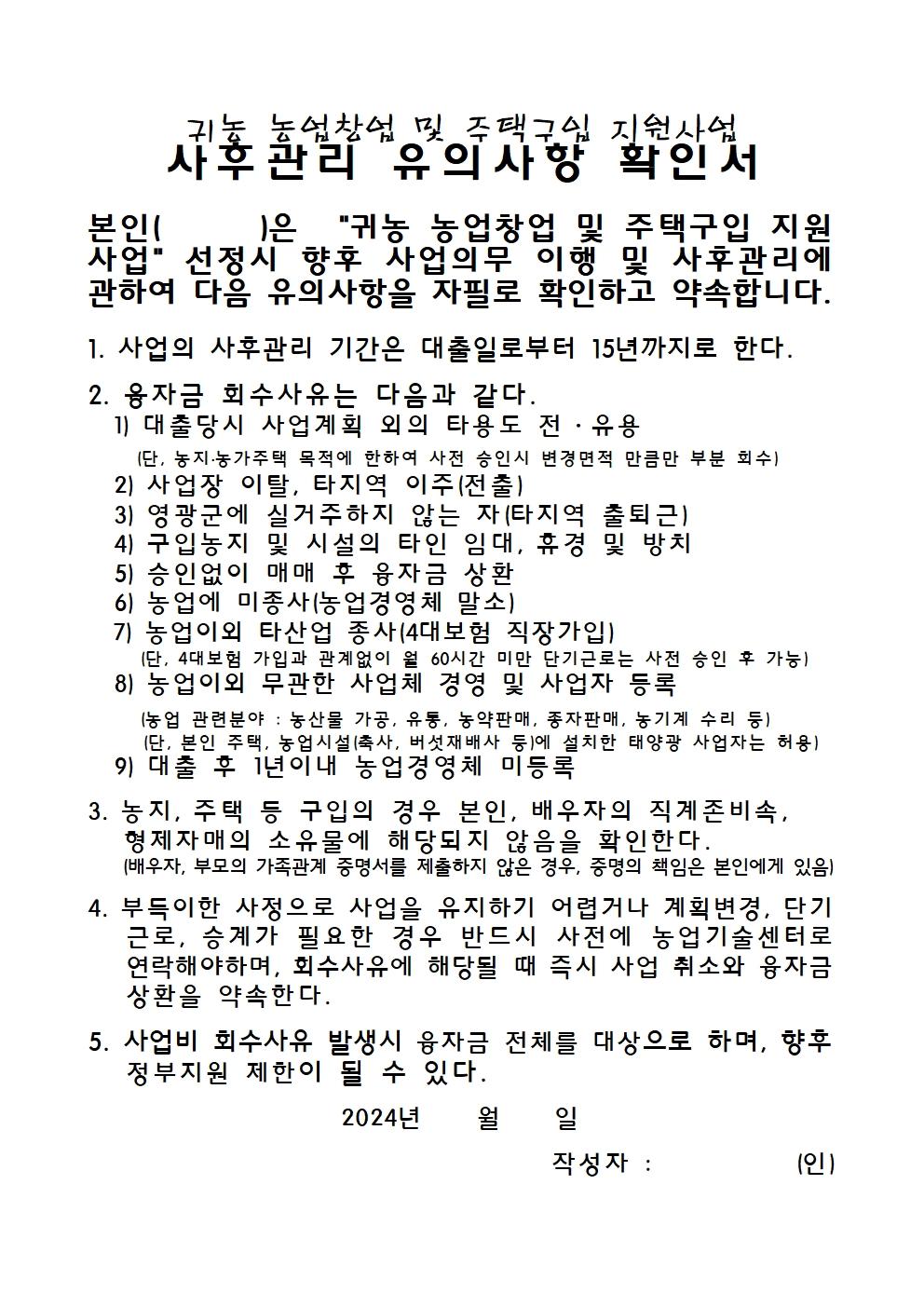 귀농 농업창업 및 주택구입 지원사업
사후관리 유의사항 확인서

본인(          )은 "귀농 농업창업 및 주택구입 지원사업" 선정시 향후 사업의무 이행 및 사후관리에 관하여 다음 유의사항을 자필로 확인하고 약속합니다.

1. 사업의 사후관리 기간은 대출일로부터 15년까지로 한다.

2. 융자금 회수사유는 다음과 같다.
1) 대출당시 사업계획 외의 타용도 전·유용
(단, 농지·농가주택 목적에 한하여 사전 승인시 변경면적 만큼만 부분 회수)
2) 사업장 이탈, 타지역 이주(전출)
3) 영광군에 실거주하지 않는 자(타지역 출퇴근)
4) 구입농지 및 시설의 타인 임대, 휴경 및 방치
5) 승인없이 매매 후 융자금 상환
6) 농업에 미종사(농업경영체 말소)
7) 농업이외 타산업 종사(4대보험 직장가입)
(단, 4대보험 가입과 관계없이 월 60시간 미만 단기근로는 사전 승인 후 가능)
8) 농업이외 무관한 사업체 경영 및 사업자 등록
(농업 관련분야 : 농산물 가공, 유통, 농약판매, 종자판매, 농기계 수리 등)
(단, 본인 주택, 농업시설(축사, 버섯재배사 등)에 설치한 태양광 사업자는 허용)
9) 대출 후 1년이내 농업경영체 미등록

3. 농지, 주택 등 구입의 경우 본인, 배우자의 직계존비속, 형제자매의 소유물에 해당되지 않음을 확인한다.
(배우자, 부모의 가족관계 증명서를 제출하지 않은 경우, 증명의 책임은 본인에게 있음)

4. 부득이한 사정으로 사업을 유지하기 어렵거나 계획변경, 단기근로, 승계가 필요한 경우 반드시 사전에 농업기술센터로 연락해야하며, 회수사유에 해당될 때 즉시 사업 취소와 융자금 상환을 약속한다.

5. 사업비 회수사유 발생시 융자금 전체를 대상으로 하며, 향후 정부지원 제한이 될 수 있다.

2024년     월     일

작성자 :                (인)